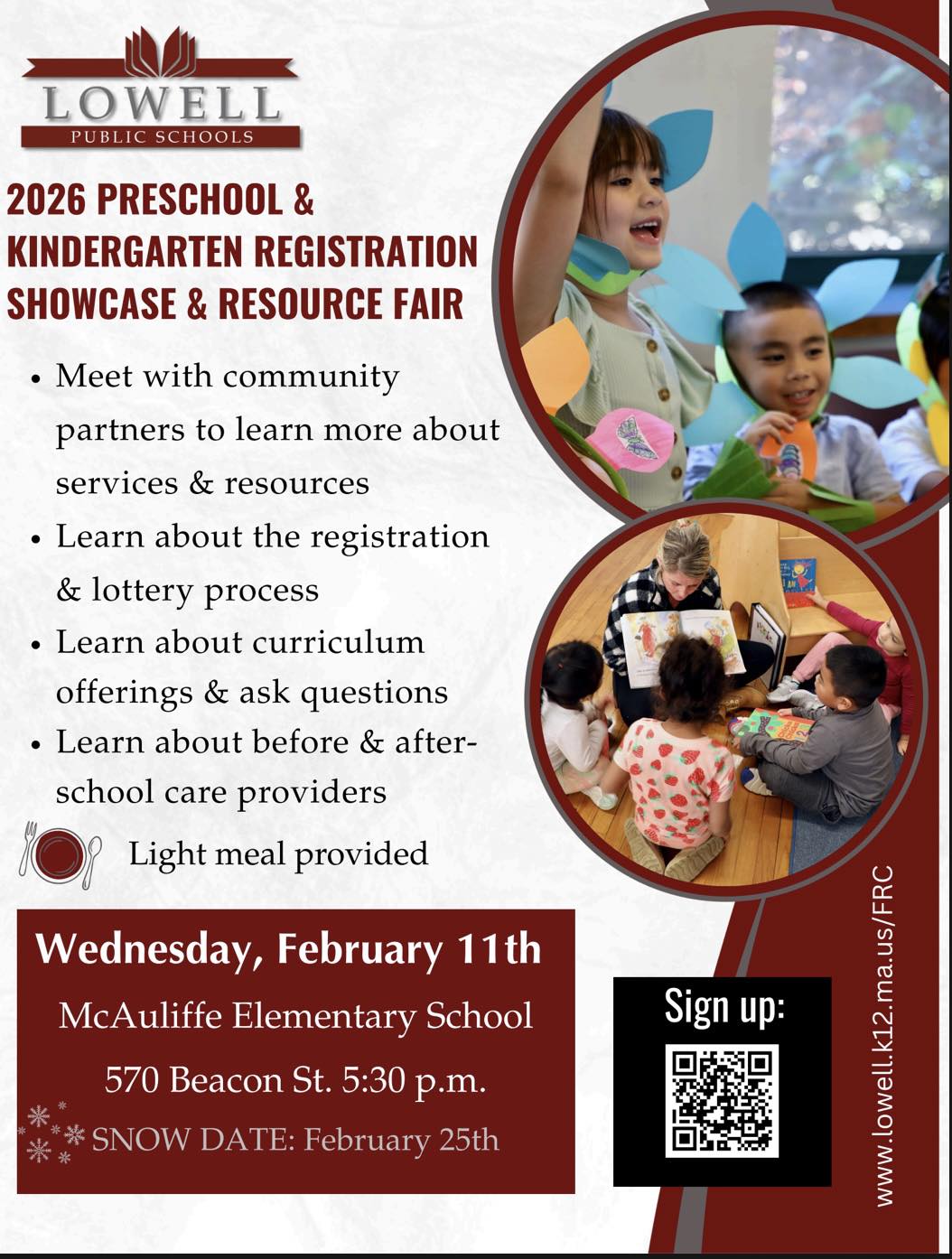 LOWELL
PUBLIC SCHOOLS

2026 PRESCHOOL & KINDERGARTEN REGISTRATION SHOWCASE & RESOURCE FAIR

• Meet with community partners to learn more about services & resources
• Learn about the registration & lottery process
• Learn about curriculum offerings & ask questions
• Learn about before & after-school care providers

Light meal provided

Wednesday, February 11th
McAuliffe Elementary School
570 Beacon St. 5:30 p.m.
SNOW DATE: February 25th

Sign up:

www.lowell.k12.ma.us/FRC